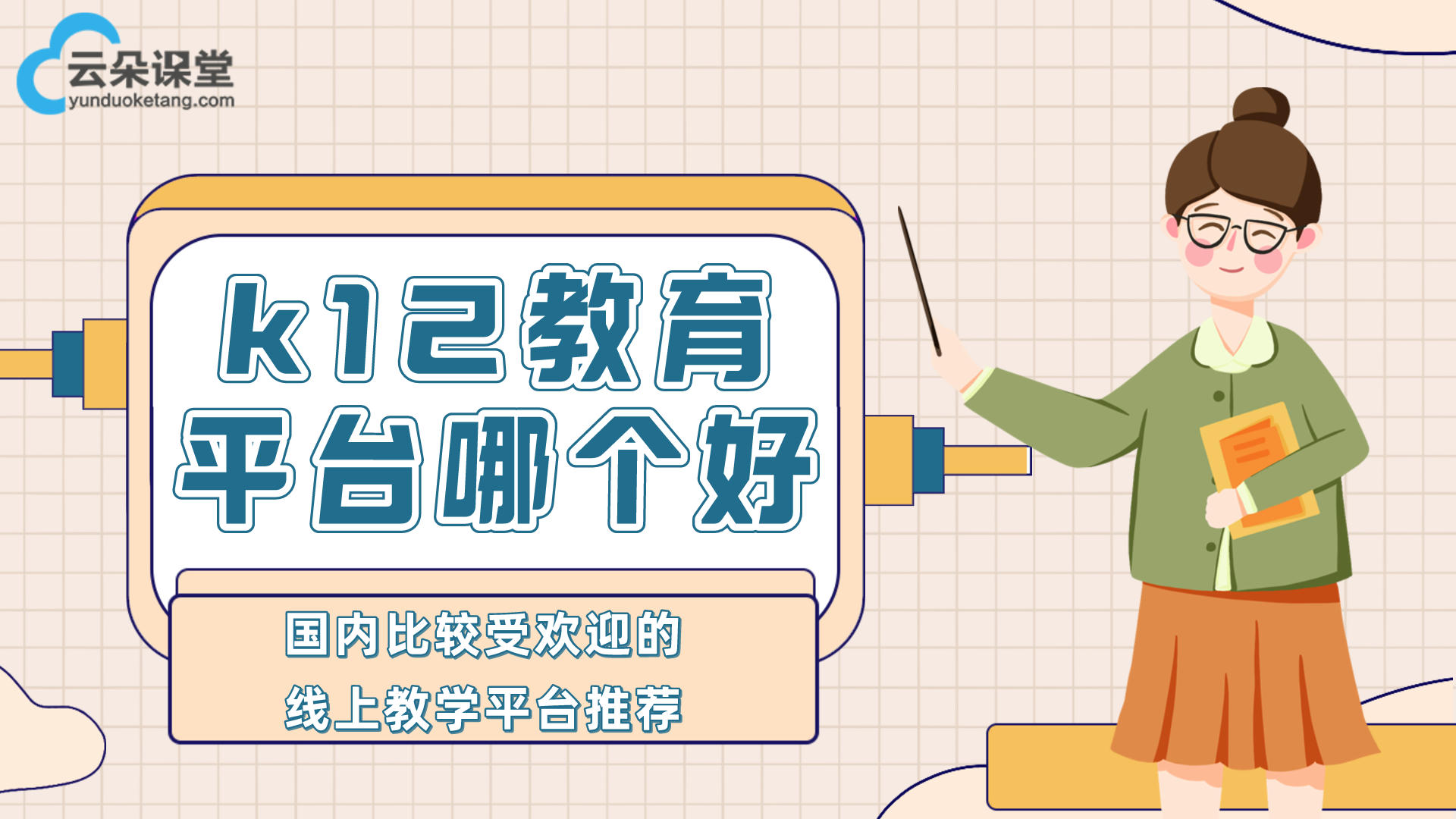 云朵课堂
yunduoketang.com

k12教育
平台哪个好

国内比较受欢迎的
线上教学平台推荐